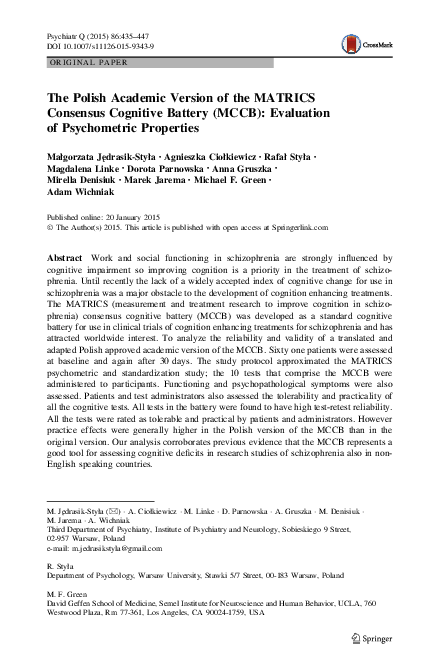 Psychiatr Q (2015) 86:435–447
DOI 10.1007/s11126-015-9343-9

CrossMark

ORIGINAL PAPER

The Polish Academic Version of the MATRICS Consensus Cognitive Battery (MCCB): Evaluation of Psychometric Properties

Małgorzata Jędrasik-Styła · Agnieszka Ciołkiewicz · Rafał Styła · Magdalena Linke · Dorota Parnowska · Anna Gruszka · Mirella Denisiuk · Marek Jarema · Michael F. Green · Adam Wichniak

Published online: 20 January 2015
© The Author(s) 2015. This article is published with open access at Springerlink.com

Abstract Work and social functioning in schizophrenia are strongly influenced by cognitive impairment so improving cognition is a priority in the treatment of schizophrenia. Until recently the lack of a widely accepted index of cognitive change for use in schizophrenia was a major obstacle to the development of cognition enhancing treatments. The MATRICS (measurement and treatment research to improve cognition in schizophrenia) consensus cognitive battery (MCCB) was developed as a standard cognitive battery for use in clinical trials of cognition enhancing treatments for schizophrenia and has attracted worldwide interest. To analyze the reliability and validity of a translated and adapted Polish approved academic version of the MCCB. Sixty one patients were assessed at baseline and again after 30 days. The study protocol approximated the MATRICS psychometric and standardization study; the 10 tests that comprise the MCCB were administered to participants. Functioning and psychopathological symptoms were also assessed. Patients and test administrators also assessed the tolerability and practicality of all the cognitive tests. All tests in the battery were found to have high test-retest reliability. All the tests were rated as tolerable and practical by patients and administrators. However practice effects were generally higher in the Polish version of the MCCB than in the original version. Our analysis corroborates previous evidence that the MCCB represents a good tool for assessing cognitive deficits in research studies of schizophrenia also in non-English speaking countries.

M. Jędrasik-Styła (✉) · A. Ciołkiewicz · M. Linke · D. Parnowska · A. Gruszka · M. Denisiuk · M. Jarema · A. Wichniak
Third Department of Psychiatry, Institute of Psychiatry and Neurology, Sobieskiego 9 Street, 02-957 Warsaw, Poland
e-mail: m.jedrasikstyla@gmail.com

R. Styła
Department of Psychology, Warsaw University, Stawki 5/7 Street, 00-183 Warsaw, Poland

M. F. Green
David Geffen School of Medicine, Semel Institute for Neuroscience and Human Behavior, UCLA, 760 Westwood Plaza, Rm 77-361, Los Angeles, CA 90024-1759, USA

Springer